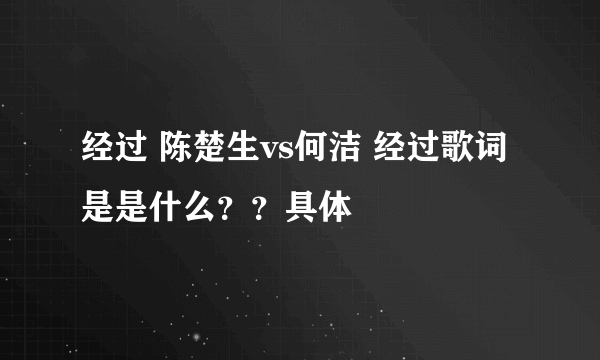 经过 陈楚生vs何洁 经过歌词是是什么？？具体